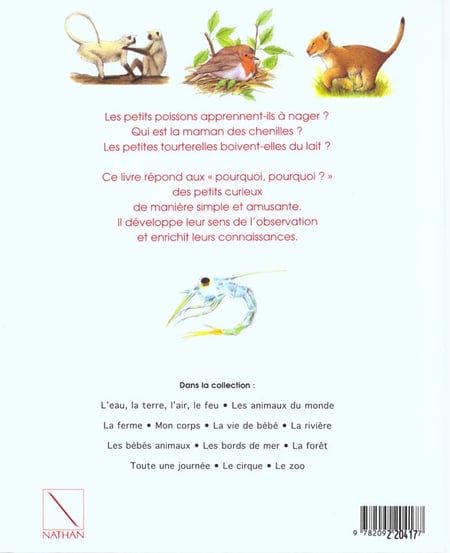 Les petits poissons apprennent-ils à nager ?
Qui est la maman des chenilles ?
Les petites tourterelles boivent-elles du lait ?

Ce livre répond aux « pourquoi, pourquoi ? »
des petits curieux
de manière simple et amusante.
Il développe leur sens de l'observation
et enrichit leurs connaissances.

Dans la collection :

L'eau, la terre, l'air, le feu • Les animaux du monde

La ferme • Mon corps • La vie de bébé • La rivière

Les bébés animaux • Les bords de mer • La forêt

Toute une journée • Le cirque • Le zoo

NATHAN

9 782092 204177